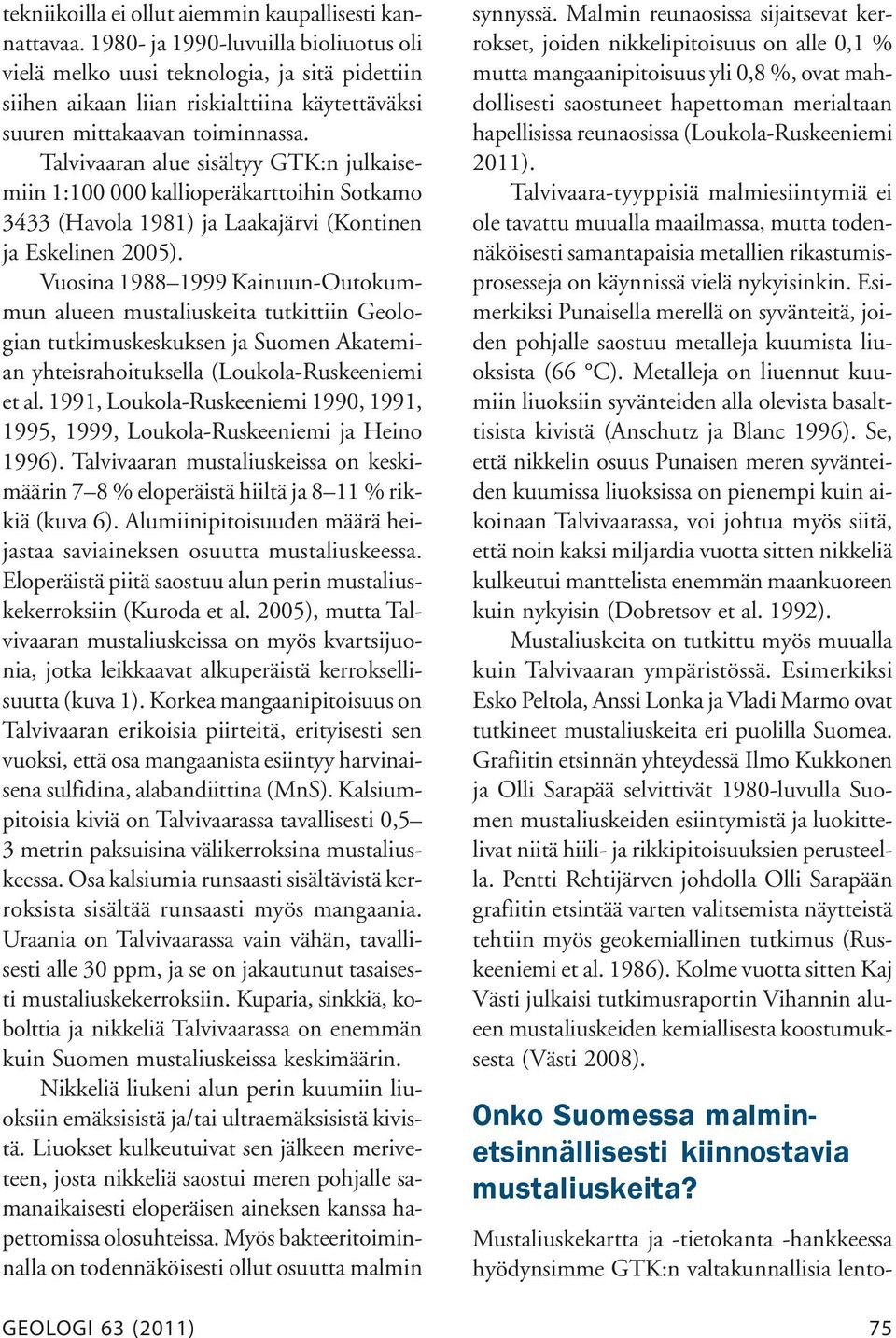 tekniikoilla ei ollut aiemmin kaupallisesti kannattavaa. 1980- ja 1990-luvuilla bioliuotus oli vielä melko uusi teknologia, ja sitä pidettiin siihen aikaan liian riskialttiina käytettäväksi suuren mittakaavan toiminnassa.

Talvivaaran alue sisältyy GTK:n julkaisemiin 1:100 000 kallioperäkarttoihin Sotkamo 3433 (Havola 1981) ja Laakajärvi (Kontinen ja Eskelinen 2005).

Vuosina 1988–1999 Kainuun-Outokummun alueen mustaliuskeita tutkittiin Geologian tutkimuskeskuksen ja Suomen Akatemian yhteisrahoituksella (Loukola-Ruskeeniemi et al. 1991, Loukola-Ruskeeniemi 1990, 1991, 1995, 1999, Loukola-Ruskeeniemi ja Heino 1996). Talvivaaran mustaliuskeissa on keskimäärin 7–8 % eloperäistä hiiltä ja 8–11 % rikkiä (kuva 6). Alumiinipitoisuuden määrä heijastaa saviaineksen osuutta mustaliuskeessa. Eloperäistä piitä saostuu alun perin mustaliuskekerroksiin (Kuroda et al. 2005), mutta Talvivaaran mustaliuskeissa on myös kvartsijuonia, jotka leikkaavat alkuperäistä kerroksellisuutta (kuva 1). Korkea mangaanipitoisuus on Talvivaaran erikoisia piirteitä, erityisesti sen vuoksi, että osa mangaanista esiintyy harvinaisena sulfidina, alabandiittina (MnS). Kalsiumpitoisia kiviä on Talvivaarassa tavallisesti 0,5–3 metrin paksuisina välikerroksina mustaliuskeessa. Osa kalsiumia runsaasti sisältävistä kerroksista sisältää runsaasti myös mangaania. Uraania on Talvivaarassa vain vähän, tavallisesti alle 30 ppm, ja se on jakautunut tasaisesti mustaliuskekerroksiin. Kuparia, sinkkiä, kobolttia ja nikkeliä Talvivaarassa on enemmän kuin Suomen mustaliuskeissa keskimäärin.

Nikkeliä liukeni alun perin kuumiin liuoksiin emäksisistä ja/tai ultraemäksisistä kivistä. Liuokset kulkeutuivat sen jälkeen meriveteen, josta nikkeliä saostui meren pohjalle samanaikaisesti eloperäisen aineksen kanssa hapettomissa olosuhteissa. Myös bakteeritoiminnalla on todennäköisesti ollut osuutta malmin synnyssä. Malmin reunaosissa sijaitsevat kerrokset, joiden nikkelipitoisuus on alle 0,1 % mutta mangaanipitoisuus yli 0,8 %, ovat mahdollisesti saostuneet hapettoman merialtaan hapellisissa reunaosissa (Loukola-Ruskeeniemi 2011).

Talvivaara-tyyppisiä malmiesiintymiä ei ole tavattu muualla maailmassa, mutta todennäköisesti samantapaisia metallien rikastumisprosesseja on käynnissä vielä nykyisinkin. Esimerkiksi Punaisella merellä on syvänteitä, joiden pohjalle saostuu metalleja kuumista liuoksista (66 °C). Metalleja on liuennut kuumiin liuoksiin syvänteiden alla olevista basalttisista kivistä (Anschutz ja Blanc 1996). Se, että nikkelin osuus Punaisen meren syvänteiden kuumissa liuoksissa on pienempi kuin aikoinaan Talvivaarassa, voi johtua myös siitä, että noin kaksi miljardia vuotta sitten nikkeliä kulkeutui manttelista enemmän maankuoreen kuin nykyisin (Dobretsov et al. 1992).

Mustaliuskeita on tutkittu myös muualla kuin Talvivaaran ympäristössä. Esimerkiksi Esko Peltola, Anssi Lonka ja Vladi Marmo ovat tutkineet mustaliuskeita eri puolilla Suomea. Grafiitin etsinnän yhteydessä Ilmo Kukkonen ja Olli Sarapää selvittivät 1980-luvulla Suomen mustaliuskeiden esiintymistä ja luokittelivat niitä hiili- ja rikkipitoisuuksien perusteella. Pentti Rehtijärven johdolla Olli Sarapään grafiitin etsintää varten valitsemista näytteistä tehtiin myös geokemiallinen tutkimus (Ruskeeniemi et al. 1986). Kolme vuotta sitten Kaj Västi julkaisi tutkimusraportin Vihannin alueen mustaliuskeiden kemiallisesta koostumuksesta (Västi 2008).

Onko Suomessa malminetsinnällisesti kiinnostavia mustaliuskeita?

Mustaliuskekartta ja -tietokanta -hankkeessa hyödynsimme GTK:n valtakunnallisia lento-

GEOLOGI 63 (2011)

75